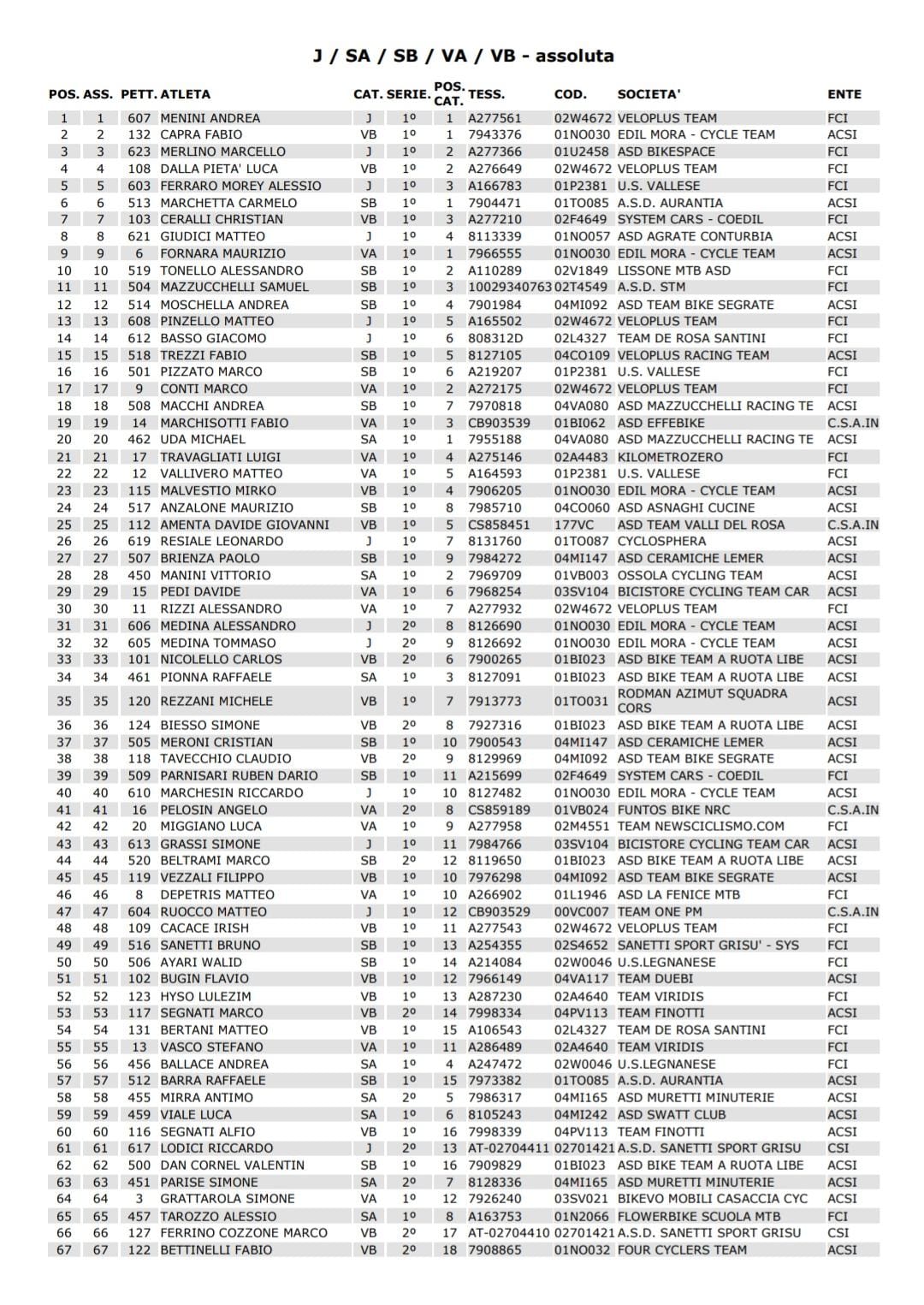 J / SA / SB / VA / VB - assoluta

| POS. | ASS. | PETT. | ATLETA | CAT. | SERIE. | POS. CAT. | TESS. | COD. | SOCIETA' | ENTE |
|---|---|---|---|---|---|---|---|---|---|---|
| 1 | 1 | 607 | MENINI ANDREA | J | 1º | 1 | A277561 | 02W4672 | VELOPLUS TEAM | FCI |
| 2 | 2 | 132 | CAPRA FABIO | VB | 1º | 1 | 7943376 | 01NO030 | EDIL MORA - CYCLE TEAM | ACSI |
| 3 | 3 | 623 | MERLINO MARCELLO | J | 1º | 2 | A277366 | 01U2458 | ASD BIKESPACE | FCI |
| 4 | 4 | 108 | DALLA PIETA' LUCA | VB | 1º | 2 | A276649 | 02W4672 | VELOPLUS TEAM | FCI |
| 5 | 5 | 603 | FERRARO MOREY ALESSIO | J | 1º | 3 | A166783 | 01P2381 | U.S. VALLESE | FCI |
| 6 | 6 | 513 | MARCHETTA CARMELO | SB | 1º | 1 | 7904471 | 01TO085 | A.S.D. AURANTIA | ACSI |
| 7 | 7 | 103 | CERALLI CHRISTIAN | VB | 1º | 3 | A277210 | 02F4649 | SYSTEM CARS - COEDIL | FCI |
| 8 | 8 | 621 | GIUDICI MATTEO | J | 1º | 4 | 8113339 | 01NO057 | ASD AGRATE CONTURBIA | ACSI |
| 9 | 9 | 6 | FORNARA MAURIZIO | VA | 1º | 1 | 7966555 | 01NO030 | EDIL MORA - CYCLE TEAM | ACSI |
| 10 | 10 | 519 | TONELLO ALESSANDRO | SB | 1º | 2 | A110289 | 02V1849 | LISSONE MTB ASD | FCI |
| 11 | 11 | 504 | MAZZUCCHELLI SAMUEL | SB | 1º | 3 | 10029340763 | 02T4549 | A.S.D. STM | FCI |
| 12 | 12 | 514 | MOSCHELLA ANDREA | SB | 1º | 4 | 7901984 | 04MI092 | ASD TEAM BIKE SEGRATE | ACSI |
| 13 | 13 | 608 | PINZELLO MATTEO | J | 1º | 5 | A165502 | 02W4672 | VELOPLUS TEAM | FCI |
| 14 | 14 | 612 | BASSO GIACOMO | J | 1º | 6 | 808312D | 02L4327 | TEAM DE ROSA SANTINI | FCI |
| 15 | 15 | 518 | TREZZI FABIO | SB | 1º | 5 | 8127105 | 04CO109 | VELOPLUS RACING TEAM | ACSI |
| 16 | 16 | 501 | PIZZATO MARCO | SB | 1º | 6 | A219207 | 01P2381 | U.S. VALLESE | FCI |
| 17 | 17 | 9 | CONTI MARCO | VA | 1º | 2 | A272175 | 02W4672 | VELOPLUS TEAM | FCI |
| 18 | 18 | 508 | MACCHI ANDREA | SB | 1º | 7 | 7970818 | 04VA080 | ASD MAZZUCCHELLI RACING TE | ACSI |
| 19 | 19 | 14 | MARCHISOTTI FABIO | VA | 1º | 3 | CB903539 | 01BI062 | ASD EFFEBIKE | C.S.A.IN |
| 20 | 20 | 462 | UDA MICHAEL | SA | 1º | 1 | 7955188 | 04VA080 | ASD MAZZUCCHELLI RACING TE | ACSI |
| 21 | 21 | 17 | TRAVAGLIATI LUIGI | VA | 1º | 4 | A275146 | 02A4483 | KILOMETROZERO | FCI |
| 22 | 22 | 12 | VALLIVERO MATTEO | VA | 1º | 5 | A164593 | 01P2381 | U.S. VALLESE | FCI |
| 23 | 23 | 115 | MALVESTIO MIRKO | VB | 1º | 4 | 7906205 | 01NO030 | EDIL MORA - CYCLE TEAM | ACSI |
| 24 | 24 | 517 | ANZALONE MAURIZIO | SB | 1º | 8 | 7985710 | 04CO060 | ASD ASNAGHI CUCINE | ACSI |
| 25 | 25 | 112 | AMENTA DAVIDE GIOVANNI | VB | 1º | 5 | CS858451 | 177VC | ASD TEAM VALLI DEL ROSA | C.S.A.IN |
| 26 | 26 | 619 | RESIALE LEONARDO | J | 1º | 7 | 8131760 | 01TO087 | CYCLOSPHERA | ACSI |
| 27 | 27 | 507 | BRIENZA PAOLO | SB | 1º | 9 | 7984272 | 04MI147 | ASD CERAMICHE LEMER | ACSI |
| 28 | 28 | 450 | MANINI VITTORIO | SA | 1º | 2 | 7969709 | 01VB003 | OSSOLA CYCLING TEAM | ACSI |
| 29 | 29 | 15 | PEDI DAVIDE | VA | 1º | 6 | 7968254 | 03SV104 | BICISTORE CYCLING TEAM CAR | ACSI |
| 30 | 30 | 11 | RIZZI ALESSANDRO | VA | 1º | 7 | A277932 | 02W4672 | VELOPLUS TEAM | FCI |
| 31 | 31 | 606 | MEDINA ALESSANDRO | J | 2º | 8 | 8126690 | 01NO030 | EDIL MORA - CYCLE TEAM | ACSI |
| 32 | 32 | 605 | MEDINA TOMMASO | J | 2º | 9 | 8126692 | 01NO030 | EDIL MORA - CYCLE TEAM | ACSI |
| 33 | 33 | 101 | NICOLELLO CARLOS | VB | 2º | 6 | 7900265 | 01BI023 | ASD BIKE TEAM A RUOTA LIBE | ACSI |
| 34 | 34 | 461 | PIONNA RAFFAELE | SA | 1º | 3 | 8127091 | 01BI023 | ASD BIKE TEAM A RUOTA LIBE | ACSI |
| 35 | 35 | 120 | REZZANI MICHELE | VB | 1º | 7 | 7913773 | 01TO031 | RODMAN AZIMUT SQUADRA CORS | ACSI |
| 36 | 36 | 124 | BIESSO SIMONE | VB | 2º | 8 | 7927316 | 01BI023 | ASD BIKE TEAM A RUOTA LIBE | ACSI |
| 37 | 37 | 505 | MERONI CRISTIAN | SB | 1º | 10 | 7900543 | 04MI147 | ASD CERAMICHE LEMER | ACSI |
| 38 | 38 | 118 | TAVECCHIO CLAUDIO | VB | 2º | 9 | 8129969 | 04MI092 | ASD TEAM BIKE SEGRATE | ACSI |
| 39 | 39 | 509 | PARNISARI RUBEN DARIO | SB | 1º | 11 | A215699 | 02F4649 | SYSTEM CARS - COEDIL | FCI |
| 40 | 40 | 610 | MARCHESIN RICCARDO | J | 1º | 10 | 8127482 | 01NO030 | EDIL MORA - CYCLE TEAM | ACSI |
| 41 | 41 | 16 | PELOSIN ANGELO | VA | 2º | 8 | CS859189 | 01VB024 | FUNTOS BIKE NRC | C.S.A.IN |
| 42 | 42 | 20 | MIGGIANO LUCA | VA | 1º | 9 | A277958 | 02M4551 | TEAM NEWSCICLISMO.COM | FCI |
| 43 | 43 | 613 | GRASSI SIMONE | J | 1º | 11 | 7984766 | 03SV104 | BICISTORE CYCLING TEAM CAR | ACSI |
| 44 | 44 | 520 | BELTRAMI MARCO | SB | 2º | 12 | 8119650 | 01BI023 | ASD BIKE TEAM A RUOTA LIBE | ACSI |
| 45 | 45 | 119 | VEZZALI FILIPPO | VB | 1º | 10 | 7976298 | 04MI092 | ASD TEAM BIKE SEGRATE | ACSI |
| 46 | 46 | 8 | DEPETRIS MATTEO | VA | 1º | 10 | A266902 | 01L1946 | ASD LA FENICE MTB | FCI |
| 47 | 47 | 604 | RUOCCO MATTEO | J | 1º | 12 | CB903529 | 00VC007 | TEAM ONE PM | C.S.A.IN |
| 48 | 48 | 109 | CACACE IRISH | VB | 1º | 11 | A277543 | 02W4672 | VELOPLUS TEAM | FCI |
| 49 | 49 | 516 | SANETTI BRUNO | SB | 1º | 13 | A254355 | 02S4652 | SANETTI SPORT GRISU' - SYS | FCI |
| 50 | 50 | 506 | AYARI WALID | SB | 1º | 14 | A214084 | 02W0046 | U.S.LEGNANESE | FCI |
| 51 | 51 | 102 | BUGIN FLAVIO | VB | 1º | 12 | 7966149 | 04VA117 | TEAM DUEBI | ACSI |
| 52 | 52 | 123 | HYSO LULEZIM | VB | 1º | 13 | A287230 | 02A4640 | TEAM VIRIDIS | FCI |
| 53 | 53 | 117 | SEGNATI MARCO | VB | 2º | 14 | 7998334 | 04PV113 | TEAM FINOTTI | ACSI |
| 54 | 54 | 131 | BERTANI MATTEO | VB | 1º | 15 | A106543 | 02L4327 | TEAM DE ROSA SANTINI | FCI |
| 55 | 55 | 13 | VASCO STEFANO | VA | 1º | 11 | A286489 | 02A4640 | TEAM VIRIDIS | FCI |
| 56 | 56 | 456 | BALLACE ANDREA | SA | 1º | 4 | A247472 | 02W0046 | U.S.LEGNANESE | FCI |
| 57 | 57 | 512 | BARRA RAFFAELE | SB | 1º | 15 | 7973382 | 01TO085 | A.S.D. AURANTIA | ACSI |
| 58 | 58 | 455 | MIRRA ANTIMO | SA | 2º | 5 | 7986317 | 04MI165 | ASD MURETTI MINUTERIE | ACSI |
| 59 | 59 | 459 | VIALE LUCA | SA | 1º | 6 | 8105243 | 04MI242 | ASD SWATT CLUB | ACSI |
| 60 | 60 | 116 | SEGNATI ALFIO | VB | 1º | 16 | 7998339 | 04PV113 | TEAM FINOTTI | ACSI |
| 61 | 61 | 617 | LODICI RICCARDO | J | 2º | 13 | AT-02704411 | 02701421 | A.S.D. SANETTI SPORT GRISU | CSI |
| 62 | 62 | 500 | DAN CORNEL VALENTIN | SB | 1º | 16 | 7909829 | 01BI023 | ASD BIKE TEAM A RUOTA LIBE | ACSI |
| 63 | 63 | 451 | PARISE SIMONE | SA | 2º | 7 | 8128336 | 04MI165 | ASD MURETTI MINUTERIE | ACSI |
| 64 | 64 | 3 | GRATTAROLA SIMONE | VA | 1º | 12 | 7926240 | 03SV021 | BIKEVO MOBILI CASACCIA CYC | ACSI |
| 65 | 65 | 457 | TAROZZO ALESSIO | SA | 1º | 8 | A163753 | 01N2066 | FLOWERBIKE SCUOLA MTB | FCI |
| 66 | 66 | 127 | FERRINO COZZONE MARCO | VB | 2º | 17 | AT-02704410 | 02701421 | A.S.D. SANETTI SPORT GRISU | CSI |
| 67 | 67 | 122 | BETTINELLI FABIO | VB | 2º | 18 | 7908865 | 01NO032 | FOUR CYCLERS TEAM | ACSI |